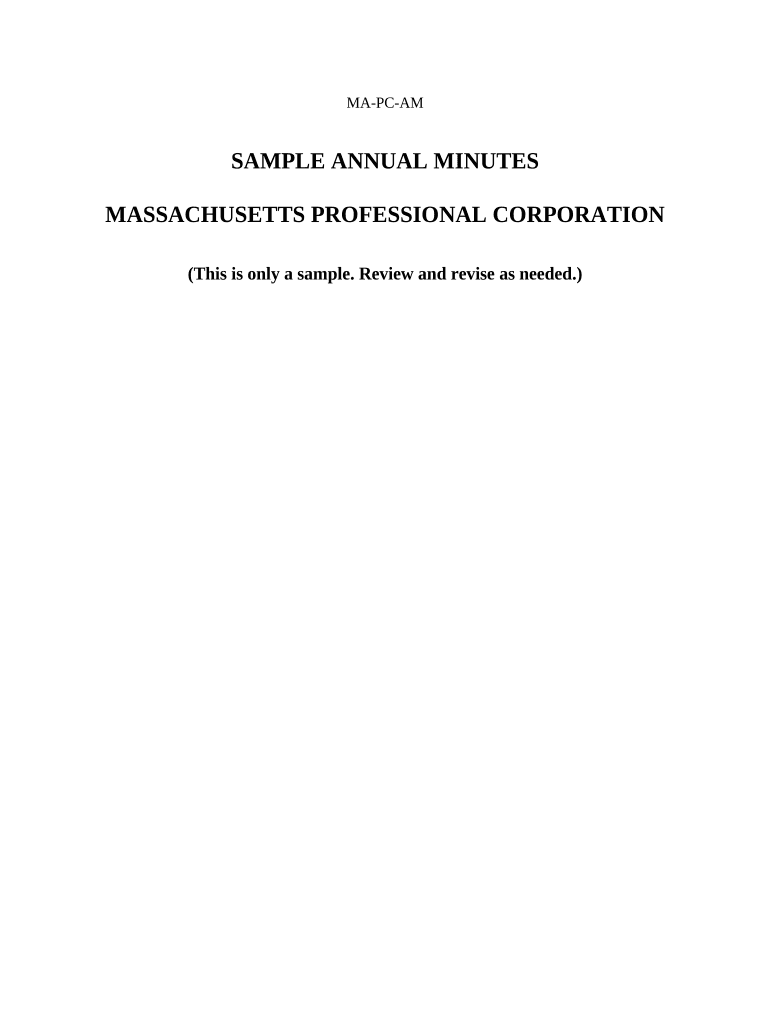 MA-PC-AM

SAMPLE ANNUAL MINUTES

MASSACHUSETTS PROFESSIONAL CORPORATION

(This is only a sample. Review and revise as needed.)